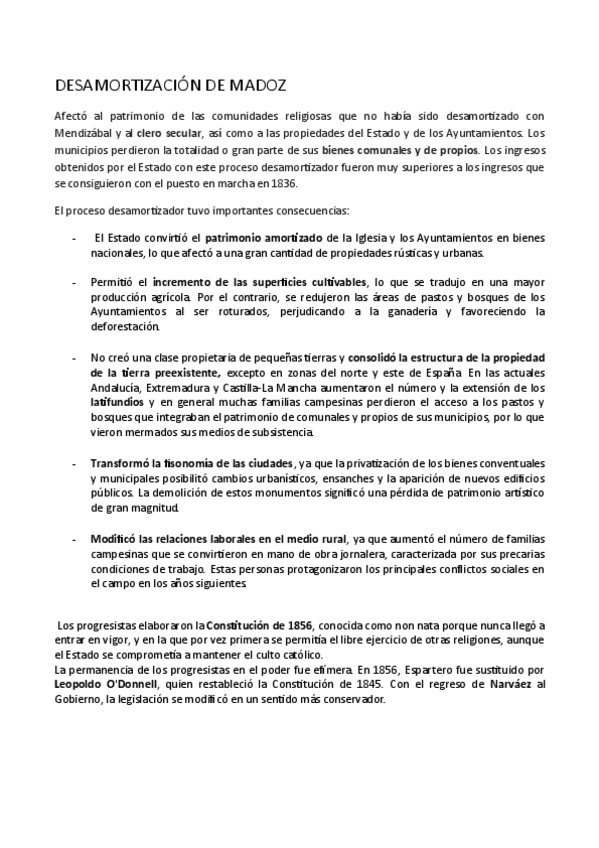 DESAMORTIZACIÓN DE MADOZ

Afectó al patrimonio de las comunidades religiosas que no había sido desamortizado con Mendizábal y al clero secular, así como a las propiedades del Estado y de los Ayuntamientos. Los municipios perdieron la totalidad o gran parte de sus bienes comunales y de propios. Los ingresos obtenidos por el Estado con este proceso desamortizador fueron muy superiores a los ingresos que se consiguieron con el puesto en marcha en 1836.

El proceso desamortizador tuvo importantes consecuencias:

- El Estado convirtió el patrimonio amortizado de la Iglesia y los Ayuntamientos en bienes nacionales, lo que afectó a una gran cantidad de propiedades rústicas y urbanas.

- Permitió el incremento de las superficies cultivables, lo que se tradujo en una mayor producción agrícola. Por el contrario, se redujeron las áreas de pastos y bosques de los Ayuntamientos al ser roturados, perjudicando a la ganadería y favoreciendo la deforestación.

- No creó una clase propietaria de pequeñas tierras y consolidó la estructura de la propiedad de la tierra preexistente, excepto en zonas del norte y este de España. En las actuales Andalucía, Extremadura y Castilla-La Mancha aumentaron el número y la extensión de los latifundios y en general muchas familias campesinas perdieron el acceso a los pastos y bosques que integraban el patrimonio de comunales y propios de sus municipios, por lo que vieron mermados sus medios de subsistencia.

- Transformó la fisonomía de las ciudades, ya que la privatización de los bienes conventuales y municipales posibilitó cambios urbanísticos, ensanches y la aparición de nuevos edificios públicos. La demolición de estos monumentos significó una pérdida de patrimonio artístico de gran magnitud.

- Modificó las relaciones laborales en el medio rural, ya que aumentó el número de familias campesinas que se convirtieron en mano de obra jornalera, caracterizada por sus precarias condiciones de trabajo. Estas personas protagonizaron los principales conflictos sociales en el campo en los años siguientes.

Los progresistas elaboraron la Constitución de 1856, conocida como non nata porque nunca llegó a entrar en vigor, y en la que por vez primera se permitía el libre ejercicio de otras religiones, aunque el Estado se comprometía a mantener el culto católico.
La permanencia de los progresistas en el poder fue efímera. En 1856, Espartero fue sustituido por Leopoldo O'Donnell, quien restableció la Constitución de 1845. Con el regreso de Narváez al Gobierno, la legislación se modificó en un sentido más conservador.